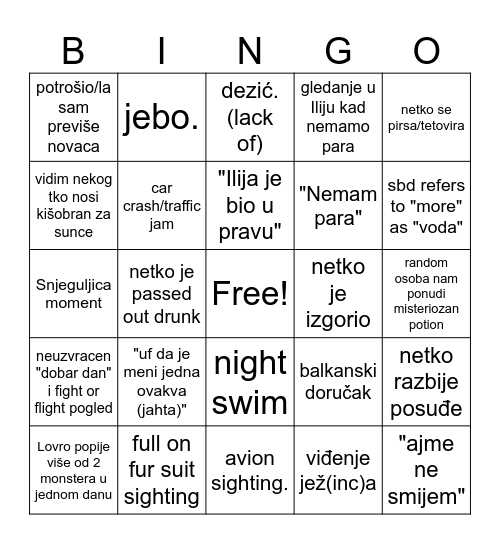 | B | I | N | G | O |
|---|---|---|---|---|
| potrošio/la sam previše novaca | jebo. | dezić. (lack of) | gledanje u Iliju kad nemamo para | netko se pirsa/tetovira |
| vidim nekog tko nosi kišobran za sunce | car crash/traffic jam | "Ilija je bio u pravu" | "Nemam para" | sbd refers to "more" as "voda" |
| Snjeguljica moment | netko je passed out drunk | Free! | netko je izgorio | random osoba nam ponudi misteriozan potion |
| neuzvracen "dobar dan" i fight or flight pogled | "uf da je meni jedna ovakva (jahta)" | night swim | balkanski doručak | netko razbije posuđe |
| Lovro popije više od 2 monstera u jednom danu | full on fur suit sighting | avion sighting. | viđenje jež(inc)a | "ajme ne smijem" |